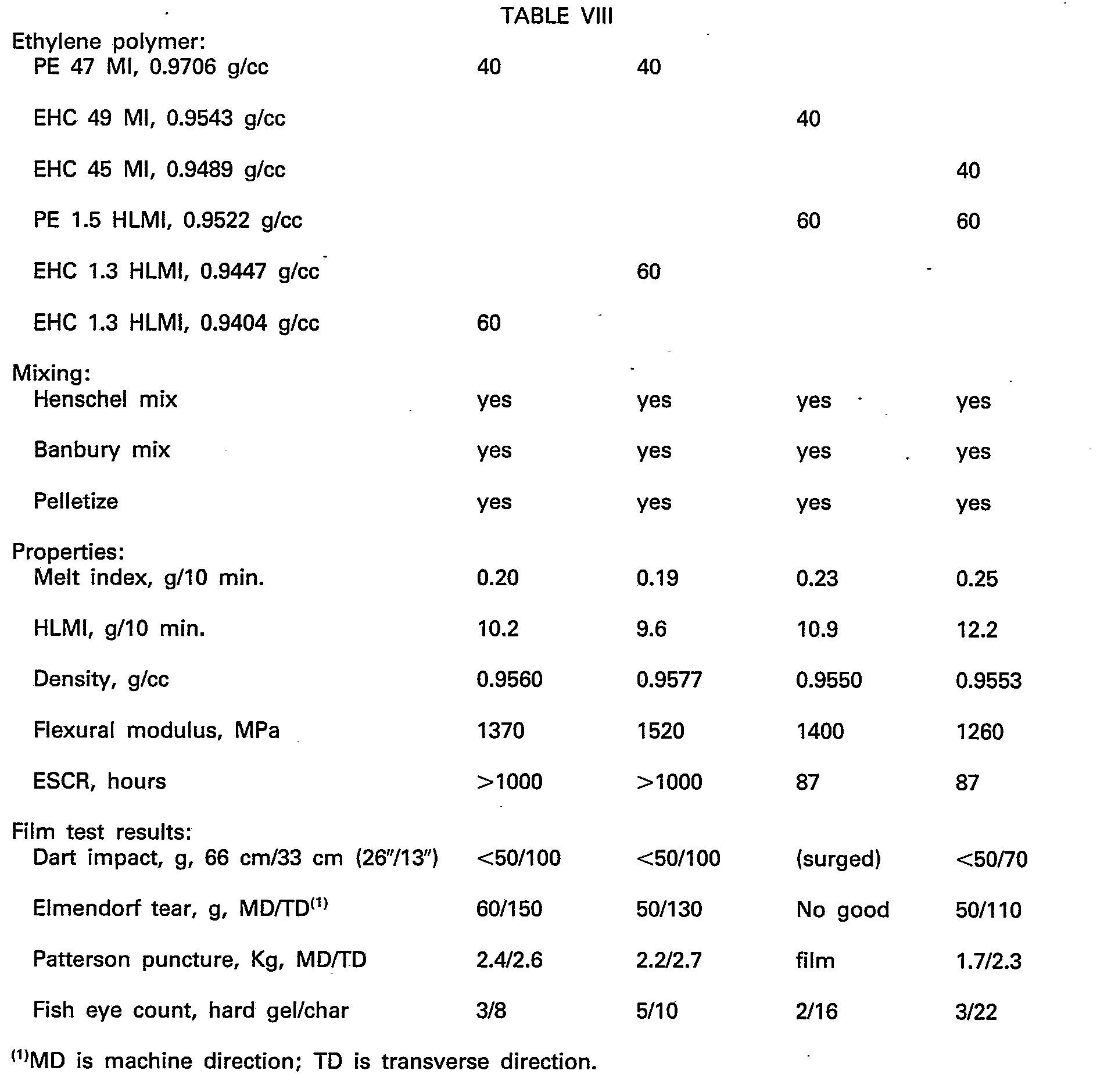 TABLE VIII

| Ethylene polymer: | | | | |
|---|---|---|---|---|
| PE 47 MI, 0.9706 g/cc | 40 | 40 | | |
| EHC 49 MI, 0.9543 g/cc | | | 40 | |
| EHC 45 MI, 0.9489 g/cc | | | | 40 |
| PE 1.5 HLMI, 0.9522 g/cc | | | 60 | 60 |
| EHC 1.3 HLMI, 0.9447 g/cc | | 60 | | |
| EHC 1.3 HLMI, 0.9404 g/cc | 60 | | | |
| Mixing: | | | | |
| Henschel mix | yes | yes | yes | yes |
| Banbury mix | yes | yes | yes | yes |
| Pelletize | yes | yes | yes | yes |
| Properties: | | | | |
| Melt index, g/10 min. | 0.20 | 0.19 | 0.23 | 0.25 |
| HLMI, g/10 min. | 10.2 | 9.6 | 10.9 | 12.2 |
| Density, g/cc | 0.9560 | 0.9577 | 0.9550 | 0.9553 |
| Flexural modulus, MPa | 1370 | 1520 | 1400 | 1260 |
| ESCR, hours | >1000 | >1000 | 87 | 87 |
| Film test results: | | | | |
| Dart impact, g, 66 cm/33 cm (26"/13") | <50/100 | <50/100 | (surged) | <50/70 |
| Elmendorf tear, g, MD/TD$^{(1)}$ | 60/150 | 50/130 | No good | 50/110 |
| Patterson puncture, Kg, MD/TD | 2.4/2.6 | 2.2/2.7 | film | 1.7/2.3 |
| Fish eye count, hard gel/char | 3/8 | 5/10 | 2/16 | 3/22 |

$^{(1)}$MD is machine direction; TD is transverse direction.